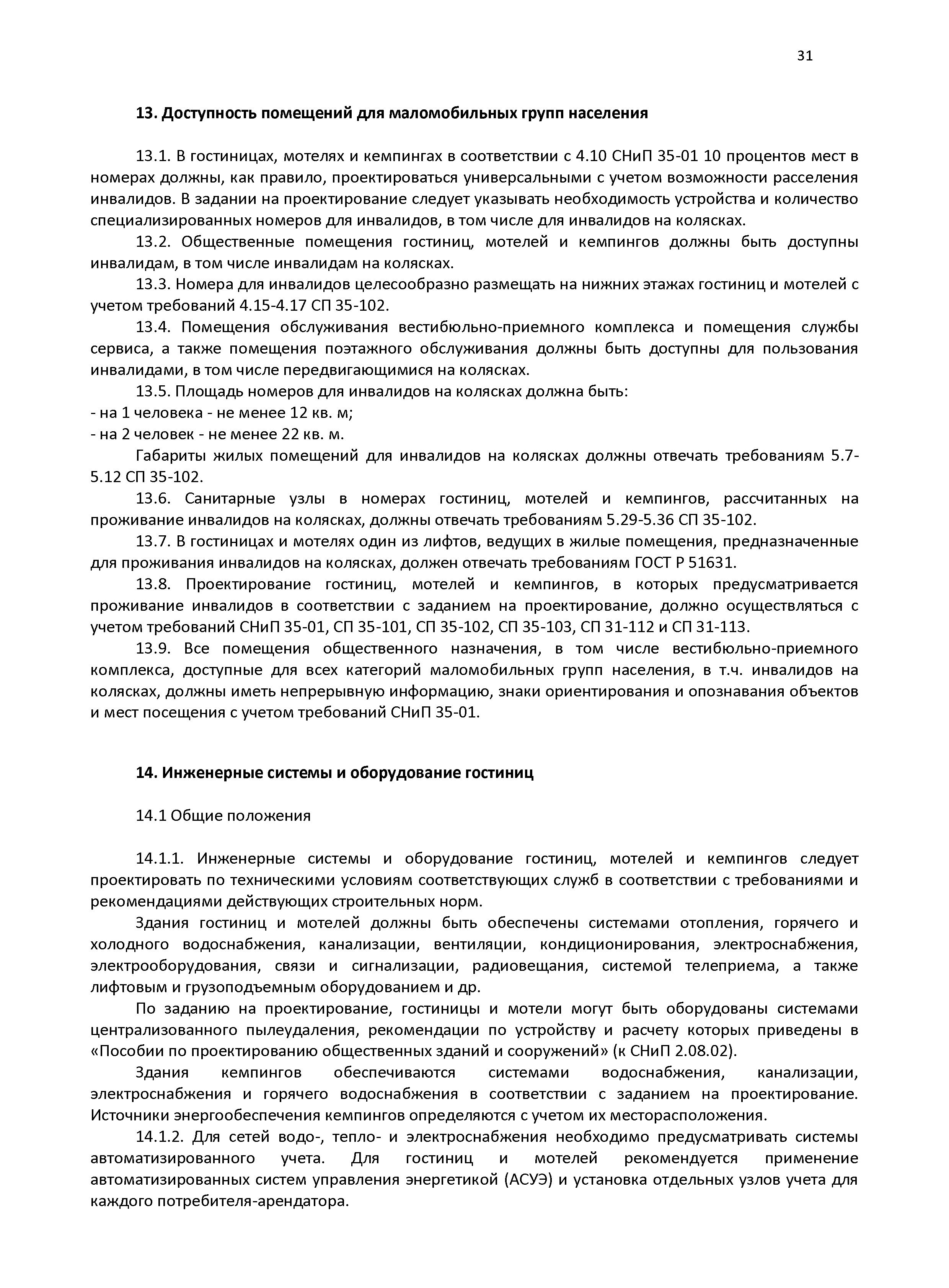 31

13. Доступность помещений для маломобильных групп населения

13.1. В гостиницах, мотелях и кемпингах в соответствии с 4.10 СНиП 35-01 10 процентов мест в номерах должны, как правило, проектироваться универсальными с учетом возможности расселения инвалидов. В задании на проектирование следует указывать необходимость устройства и количество специализированных номеров для инвалидов, в том числе для инвалидов на колясках.

13.2. Общественные помещения гостиниц, мотелей и кемпингов должны быть доступны инвалидам, в том числе инвалидам на колясках.

13.3. Номера для инвалидов целесообразно размещать на нижних этажах гостиниц и мотелей с учетом требований 4.15-4.17 СП 35-102.

13.4. Помещения обслуживания вестибюльно-приемного комплекса и помещения службы сервиса, а также помещения поэтажного обслуживания должны быть доступны для пользования инвалидами, в том числе передвигающимися на колясках.

13.5. Площадь номеров для инвалидов на колясках должна быть:
- на 1 человека - не менее 12 кв. м;
- на 2 человек - не менее 22 кв. м.

Габариты жилых помещений для инвалидов на колясках должны отвечать требованиям 5.7-5.12 СП 35-102.

13.6. Санитарные узлы в номерах гостиниц, мотелей и кемпингов, рассчитанных на проживание инвалидов на колясках, должны отвечать требованиям 5.29-5.36 СП 35-102.

13.7. В гостиницах и мотелях один из лифтов, ведущих в жилые помещения, предназначенные для проживания инвалидов на колясках, должен отвечать требованиям ГОСТ Р 51631.

13.8. Проектирование гостиниц, мотелей и кемпингов, в которых предусматривается проживание инвалидов в соответствии с заданием на проектирование, должно осуществляться с учетом требований СНиП 35-01, СП 35-101, СП 35-102, СП 35-103, СП 31-112 и СП 31-113.

13.9. Все помещения общественного назначения, в том числе вестибюльно-приемного комплекса, доступные для всех категорий маломобильных групп населения, в т.ч. инвалидов на колясках, должны иметь непрерывную информацию, знаки ориентирования и опознавания объектов и мест посещения с учетом требований СНиП 35-01.

14. Инженерные системы и оборудование гостиниц

14.1 Общие положения

14.1.1. Инженерные системы и оборудование гостиниц, мотелей и кемпингов следует проектировать по техническими условиям соответствующих служб в соответствии с требованиями и рекомендациями действующих строительных норм.

Здания гостиниц и мотелей должны быть обеспечены системами отопления, горячего и холодного водоснабжения, канализации, вентиляции, кондиционирования, электроснабжения, электрооборудования, связи и сигнализации, радиовещания, системой телеприема, а также лифтовым и грузоподъемным оборудованием и др.

По заданию на проектирование, гостиницы и мотели могут быть оборудованы системами централизованного пылеудаления, рекомендации по устройству и расчету которых приведены в «Пособии по проектированию общественных зданий и сооружений» (к СНиП 2.08.02).

Здания кемпингов обеспечиваются системами водоснабжения, канализации, электроснабжения и горячего водоснабжения в соответствии с заданием на проектирование. Источники энергообеспечения кемпингов определяются с учетом их месторасположения.

14.1.2. Для сетей водо-, тепло- и электроснабжения необходимо предусматривать системы автоматизированного учета. Для гостиниц и мотелей рекомендуется применение автоматизированных систем управления энергетикой (АСУЭ) и установка отдельных узлов учета для каждого потребителя-арендатора.